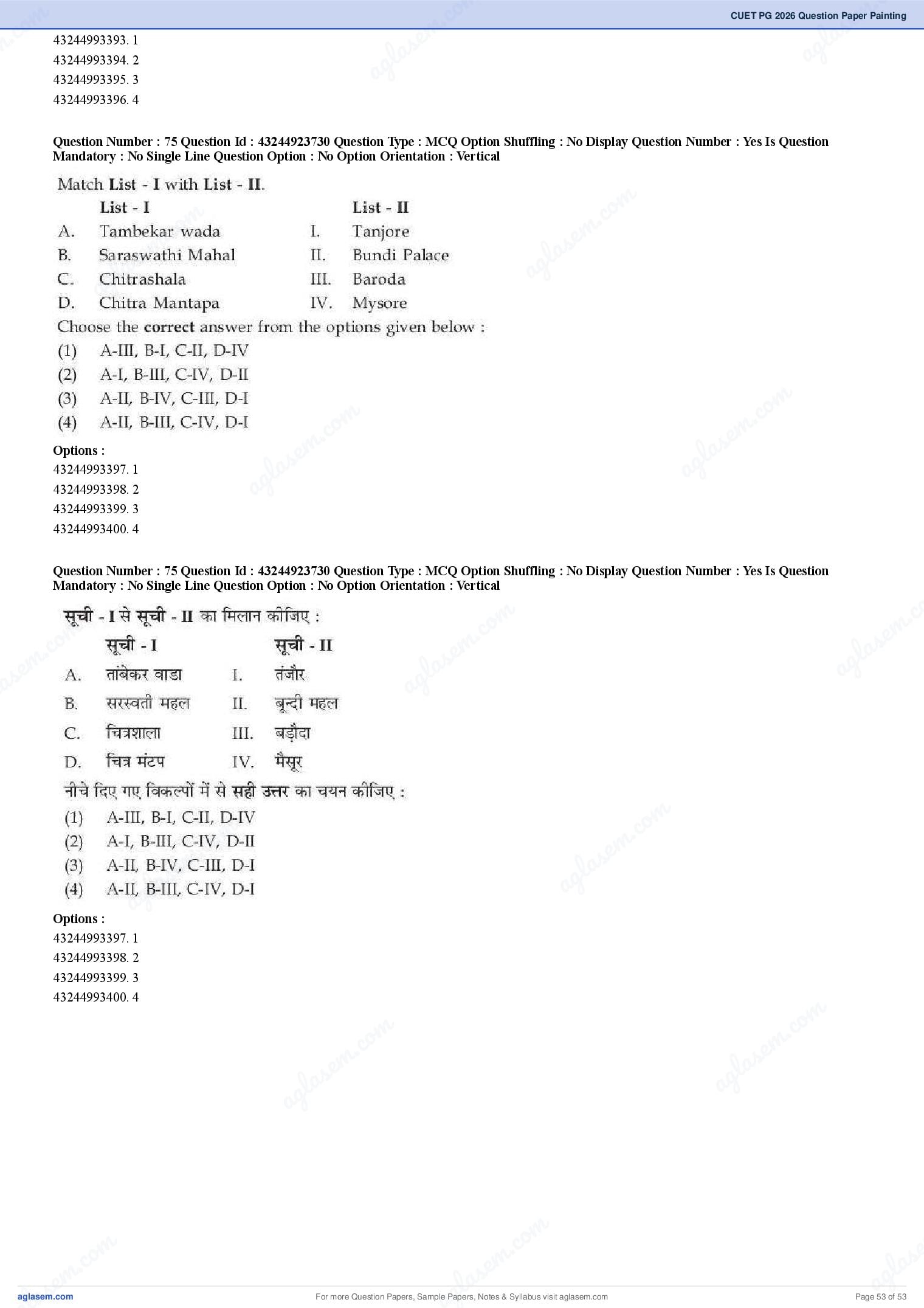 CUET PG 2026 Question Paper Painting

43244993393. 1
43244993394. 2
43244993395. 3
43244993396. 4

Question Number : 75 Question Id : 43244923730 Question Type : MCQ Option Shuffling : No Display Question Number : Yes Is Question Mandatory : No Single Line Question Option : No Option Orientation : Vertical

Match List - I with List - II.

| | List - I | | List - II |
|---|---|---|---|
| A. | Tambekar wada | I. | Tanjore |
| B. | Saraswathi Mahal | II. | Bundi Palace |
| C. | Chitrashala | III. | Baroda |
| D. | Chitra Mantapa | IV. | Mysore |

Choose the correct answer from the options given below :
(1) A-III, B-I, C-II, D-IV
(2) A-I, B-III, C-IV, D-II
(3) A-II, B-IV, C-III, D-I
(4) A-II, B-III, C-IV, D-I

Options :
43244993397. 1
43244993398. 2
43244993399. 3
43244993400. 4

Question Number : 75 Question Id : 43244923730 Question Type : MCQ Option Shuffling : No Display Question Number : Yes Is Question Mandatory : No Single Line Question Option : No Option Orientation : Vertical

सूची - I से सूची - II का मिलान कीजिए :

| | सूची - I | | सूची - II |
|---|---|---|---|
| A. | तांबेकर वाडा | I. | तंजौर |
| B. | सरस्वती महल | II. | बून्दी महल |
| C. | चित्रशाला | III. | बड़ौदा |
| D. | चित्र मंटप | IV. | मैसूर |

नीचे दिए गए विकल्पों में से सही उत्तर का चयन कीजिए :
(1) A-III, B-I, C-II, D-IV
(2) A-I, B-III, C-IV, D-II
(3) A-II, B-IV, C-III, D-I
(4) A-II, B-III, C-IV, D-I

Options :
43244993397. 1
43244993398. 2
43244993399. 3
43244993400. 4

aglasem.com
For more Question Papers, Sample Papers, Notes & Syllabus visit aglasem.com
Page 53 of 53